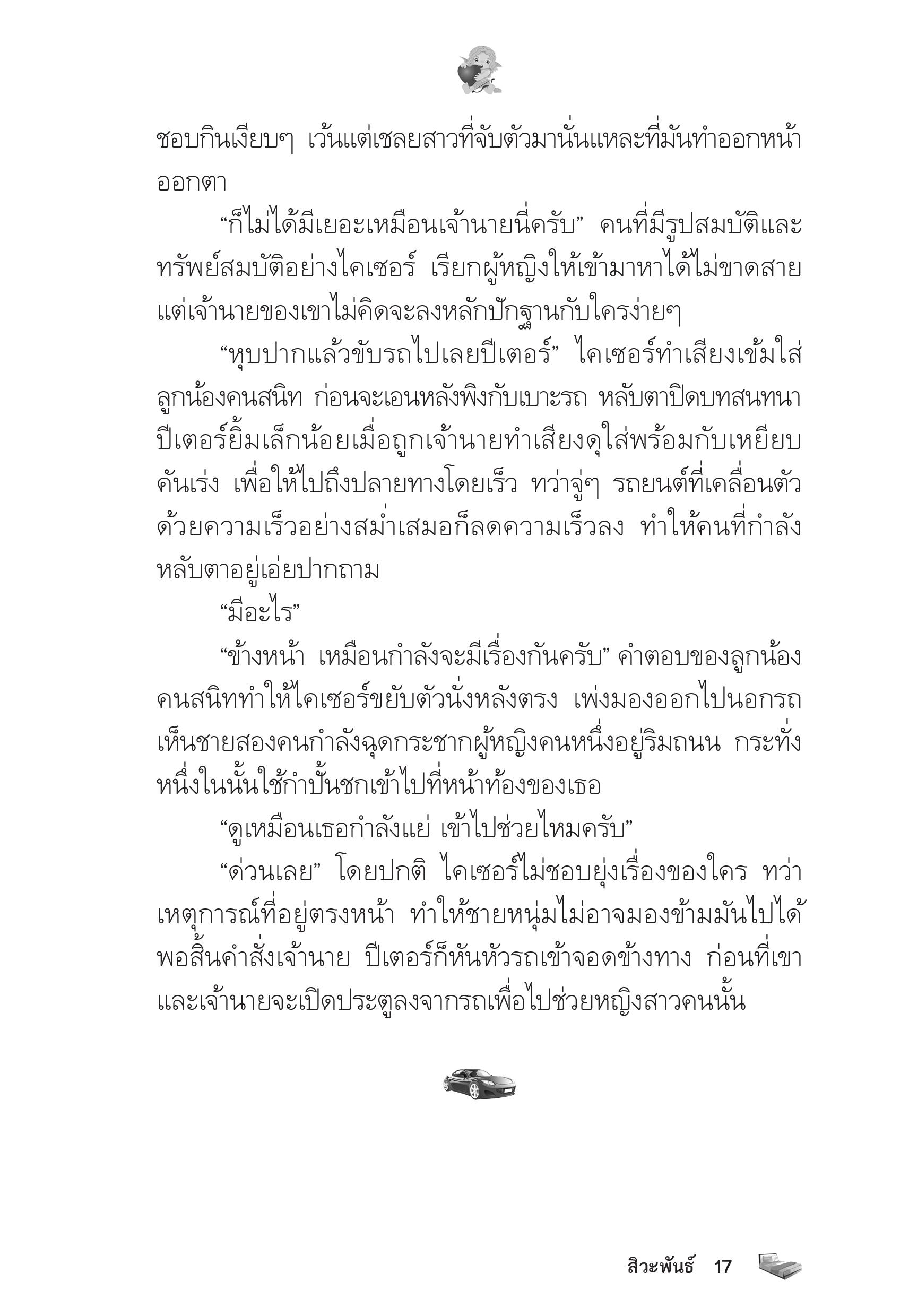 ชอบกินเงียบๆ เว้นแต่เชลยสาวที่จับตัวมานั่นแหละที่มันทำออกหน้าออกตา

“ก็ไม่ได้มีเยอะเหมือนเจ้านายนี่ครับ” คนที่มีรูปสมบัติและทรัพย์สมบัติอย่างไคเซอร์ เรียกผู้หญิงให้เข้ามาหาได้ไม่ขาดสาย แต่เจ้านายของเขาไม่คิดจะลงหลักปักฐานกับใครง่ายๆ

“หุบปากแล้วขับรถไปเลยปีเตอร์” ไคเซอร์ทำเสียงเข้มใส่ลูกน้องคนสนิท ก่อนจะเอนหลังพิงกับเบาะรถ หลับตาปิดบทสนทนา ปีเตอร์ยิ้มเล็กน้อยเมื่อถูกเจ้านายทำเสียงดุใส่พร้อมกับเหยียบคันเร่ง เพื่อให้ไปถึงปลายทางโดยเร็ว ทว่าจู่ๆ รถยนต์ที่เคลื่อนตัวด้วยความเร็วอย่างสม่ำเสมอก็ลดความเร็วลง ทำให้คนที่กำลังหลับตาอยู่เอ่ยปากถาม

“มีอะไร”

“ข้างหน้า เหมือนกำลังจะมีเรื่องกันครับ” คำตอบของลูกน้องคนสนิททำให้ไคเซอร์ขยับตัวนั่งหลังตรง เพ่งมองออกไปนอกรถ เห็นชายสองคนกำลังฉุดกระชากผู้หญิงคนหนึ่งอยู่ริมถนน กระทั่งหนึ่งในนั้นใช้กำปั้นชกเข้าไปที่หน้าท้องของเธอ

“ดูเหมือนเธอกำลังแย่ เข้าไปช่วยไหมครับ”

“ด่วนเลย” โดยปกติ ไคเซอร์ไม่ชอบยุ่งเรื่องของใคร ทว่าเหตุการณ์ที่อยู่ตรงหน้า ทำให้ชายหนุ่มไม่อาจมองข้ามมันไปได้ พอสิ้นคำสั่งเจ้านาย ปีเตอร์ก็หันหัวรถเข้าจอดข้างทาง ก่อนที่เขาและเจ้านายจะเปิดประตูลงจากรถเพื่อไปช่วยหญิงสาวคนนั้น

สิวะพันธ์ 17